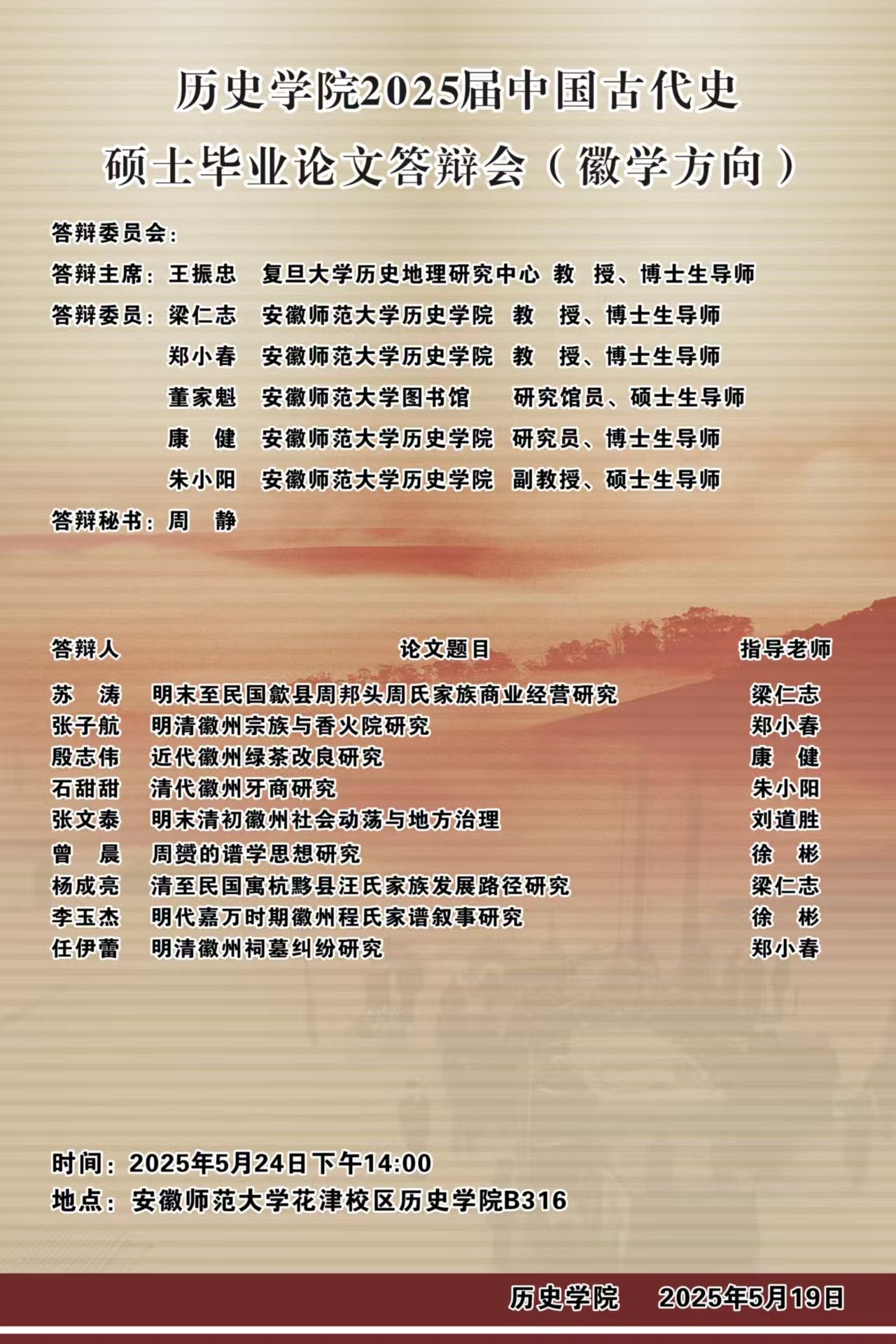 历史学院2025届中国古代史
硕士毕业论文答辩会（徽学方向）

答辩委员会：
答辩主席：王振忠　复旦大学历史地理研究中心　教　授、博士生导师
答辩委员：梁仁志　安徽师范大学历史学院　教　授、博士生导师
郑小春　安徽师范大学历史学院　教　授、博士生导师
董家魁　安徽师范大学图书馆　研究馆员、硕士生导师
康　健　安徽师范大学历史学院　研究员、博士生导师
朱小阳　安徽师范大学历史学院　副教授、硕士生导师
答辩秘书：周　静

| 答辩人 | 论文题目 | 指导老师 |
|---|---|---|
| 苏　涛 | 明末至民国歙县周邦头周氏家族商业经营研究 | 梁仁志 |
| 张子航 | 明清徽州宗族与香火院研究 | 郑小春 |
| 殷志伟 | 近代徽州绿茶改良研究 | 康　健 |
| 石甜甜 | 清代徽州牙商研究 | 朱小阳 |
| 张文泰 | 明末清初徽州社会动荡与地方治理 | 刘道胜 |
| 曾　晨 | 周赟的谱学思想研究 | 徐　彬 |
| 杨成亮 | 清至民国寓杭黟县汪氏家族发展路径研究 | 梁仁志 |
| 李玉杰 | 明代嘉万时期徽州程氏家谱叙事研究 | 徐　彬 |
| 任伊蕾 | 明清徽州祠墓纠纷研究 | 郑小春 |

时间：2025年5月24日下午14:00
地点：安徽师范大学花津校区历史学院B316

历史学院　2025年5月19日